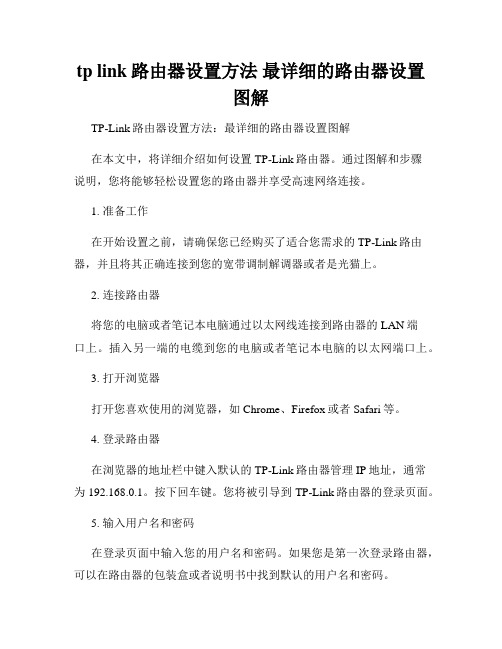 tp link 路由器设置方法 最详细的路由器设置图解

TP-Link 路由器设置方法：最详细的路由器设置图解

在本文中，将详细介绍如何设置 TP-Link 路由器。通过图解和步骤说明，您将能够轻松设置您的路由器并享受高速网络连接。

1. 准备工作

在开始设置之前，请确保您已经购买了适合您需求的 TP-Link 路由器，并且将其正确连接到您的宽带调制解调器或者是光猫上。

2. 连接路由器

将您的电脑或者笔记本电脑通过以太网线连接到路由器的 LAN 端口上。插入另一端的电缆到您的电脑或者笔记本电脑的以太网端口上。

3. 打开浏览器

打开您喜欢使用的浏览器，如 Chrome、Firefox 或者 Safari 等。

4. 登录路由器

在浏览器的地址栏中键入默认的 TP-Link 路由器管理 IP 地址，通常为 192.168.0.1。按下回车键。您将被引导到 TP-Link 路由器的登录页面。

5. 输入用户名和密码

在登录页面中输入您的用户名和密码。如果您是第一次登录路由器，可以在路由器的包装盒或者说明书中找到默认的用户名和密码。